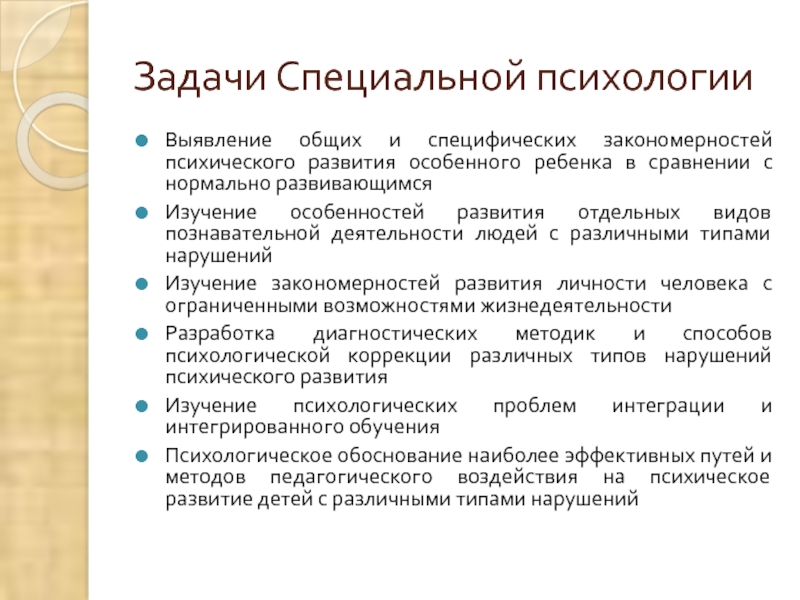 Задачи Специальной психологии

Выявление общих и специфических закономерностей психического развития особенного ребенка в сравнении с нормально развивающимся

Изучение особенностей развития отдельных видов познавательной деятельности людей с различными типами нарушений

Изучение закономерностей развития личности человека с ограниченными возможностями жизнедеятельности

Разработка диагностических методик и способов психологической коррекции различных типов нарушений психического развития

Изучение психологических проблем интеграции и интегрированного обучения

Психологическое обоснование наиболее эффективных путей и методов педагогического воздействия на психическое развитие детей с различными типами нарушений